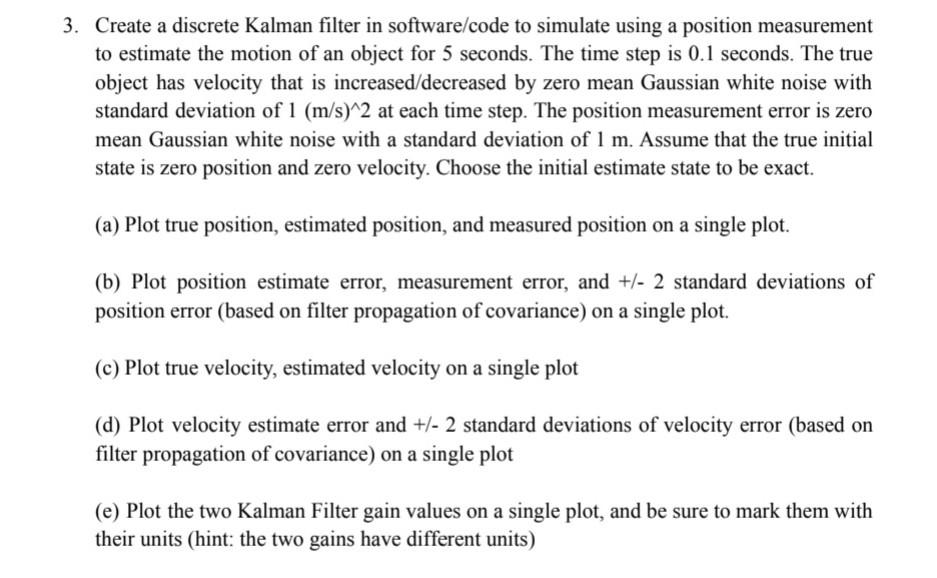 3. Create a discrete Kalman filter in software/code to simulate using a position measurement to estimate the motion of an object for 5 seconds. The time step is 0.1 seconds. The true object has velocity that is increased/decreased by zero mean Gaussian white noise with standard deviation of 1 (m/s)^2 at each time step. The position measurement error is zero mean Gaussian white noise with a standard deviation of 1 m. Assume that the true initial state is zero position and zero velocity. Choose the initial estimate state to be exact.

(a) Plot true position, estimated position, and measured position on a single plot.

(b) Plot position estimate error, measurement error, and +/- 2 standard deviations of position error (based on filter propagation of covariance) on a single plot.

(c) Plot true velocity, estimated velocity on a single plot

(d) Plot velocity estimate error and +/- 2 standard deviations of velocity error (based on filter propagation of covariance) on a single plot

(e) Plot the two Kalman Filter gain values on a single plot, and be sure to mark them with their units (hint: the two gains have different units)